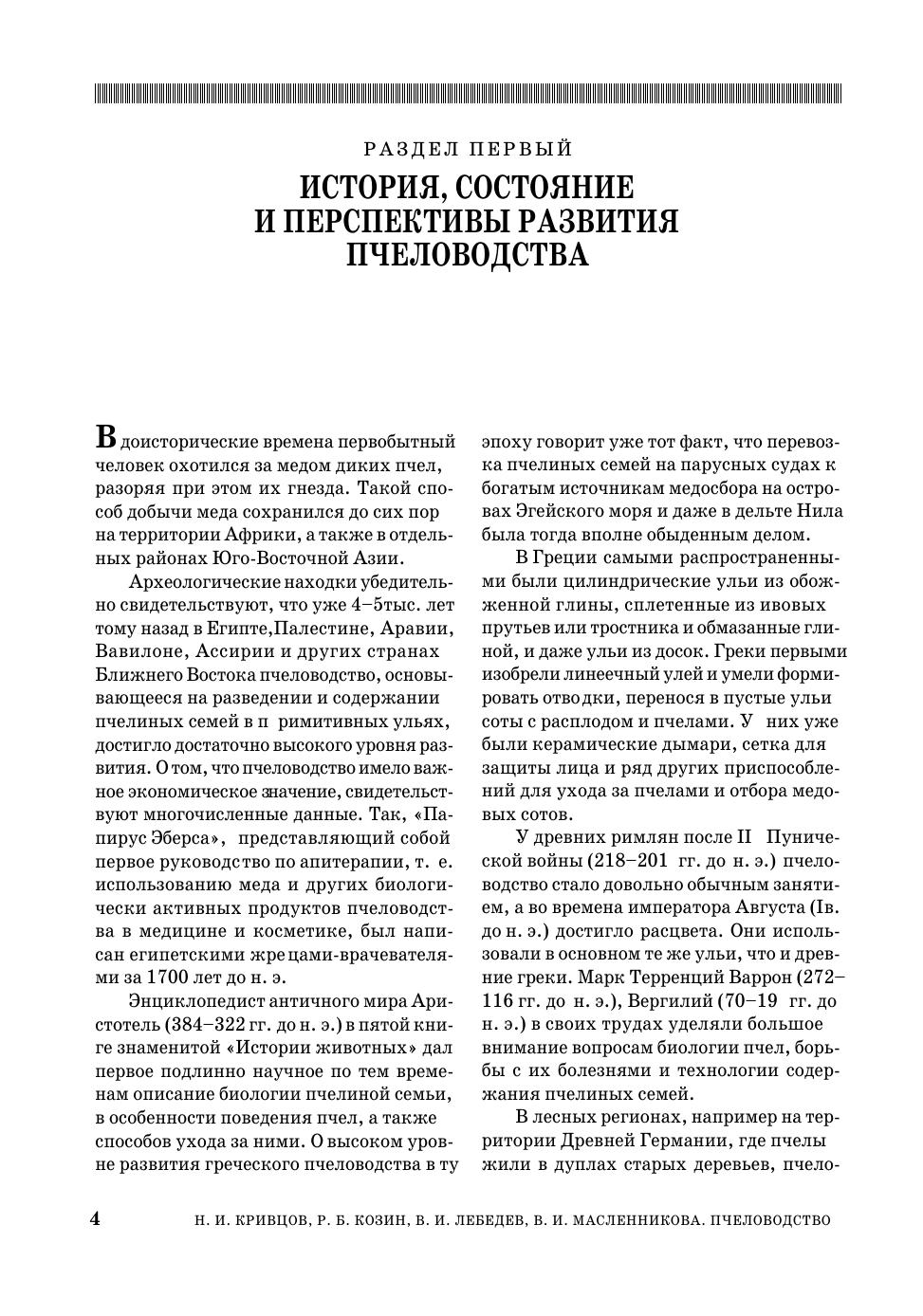 РАЗДЕЛ ПЕРВЫЙ

ИСТОРИЯ, СОСТОЯНИЕ И ПЕРСПЕКТИВЫ РАЗВИТИЯ ПЧЕЛОВОДСТВА

В доисторические времена первобытный человек охотился за медом диких пчел, разоряя при этом их гнезда. Такой способ добычи меда сохранился до сих пор на территории Африки, а также в отдельных районах Юго-Восточной Азии.

Археологические находки убедительно свидетельствуют, что уже 4–5тыс. лет тому назад в Египте,Палестине, Аравии, Вавилоне, Ассирии и других странах Ближнего Востока пчеловодство, основывающееся на разведении и содержании пчелиных семей в п римитивных ульях, достигло достаточно высокого уровня развития. О том, что пчеловодство имело важное экономическое значение, свидетельствуют многочисленные данные. Так, «Папирус Эберса», представляющий собой первое руководство по апитерапии, т. е. использованию меда и других биологически активных продуктов пчеловодства в медицине и косметике, был написан египетскими жрецами-врачевателями за 1700 лет до н. э.

Энциклопедист античного мира Аристотель (384–322 гг. до н. э.) в пятой книге знаменитой «Истории животных» дал первое подлинно научное по тем временам описание биологии пчелиной семьи, в особенности поведения пчел, а также способов ухода за ними. О высоком уровне развития греческого пчеловодства в ту эпоху говорит уже тот факт, что перевозка пчелиных семей на парусных судах к богатым источникам медосбора на островах Эгейского моря и даже в дельте Нила была тогда вполне обыденным делом.

В Греции самыми распространенными были цилиндрические ульи из обожженной глины, сплетенные из ивовых прутьев или тростника и обмазанные глиной, и даже ульи из досок. Греки первыми изобрели линеечный улей и умели формировать отводки, перенося в пустые ульи соты с расплодом и пчелами. У них уже были керамические дымари, сетка для защиты лица и ряд других приспособлений для ухода за пчелами и отбора медовых сотов.

У древних римлян после II Пунической войны (218–201 гг. до н. э.) пчеловодство стало довольно обычным занятием, а во времена императора Августа (Iв. до н. э.) достигло расцвета. Они использовали в основном те же ульи, что и древние греки. Марк Терренций Варрон (272–116 гг. до н. э.), Вергилий (70–19 гг. до н. э.) в своих трудах уделяли большое внимание вопросам биологии пчел, борьбы с их болезнями и технологии содержания пчелиных семей.

В лесных регионах, например на территории Древней Германии, где пчелы жили в дуплах старых деревьев, пчело-

4 Н. И. КРИВЦОВ, Р. Б. КОЗИН, В. И. ЛЕБЕДЕВ, В. И. МАСЛЕННИКОВА. ПЧЕЛОВОДСТВО